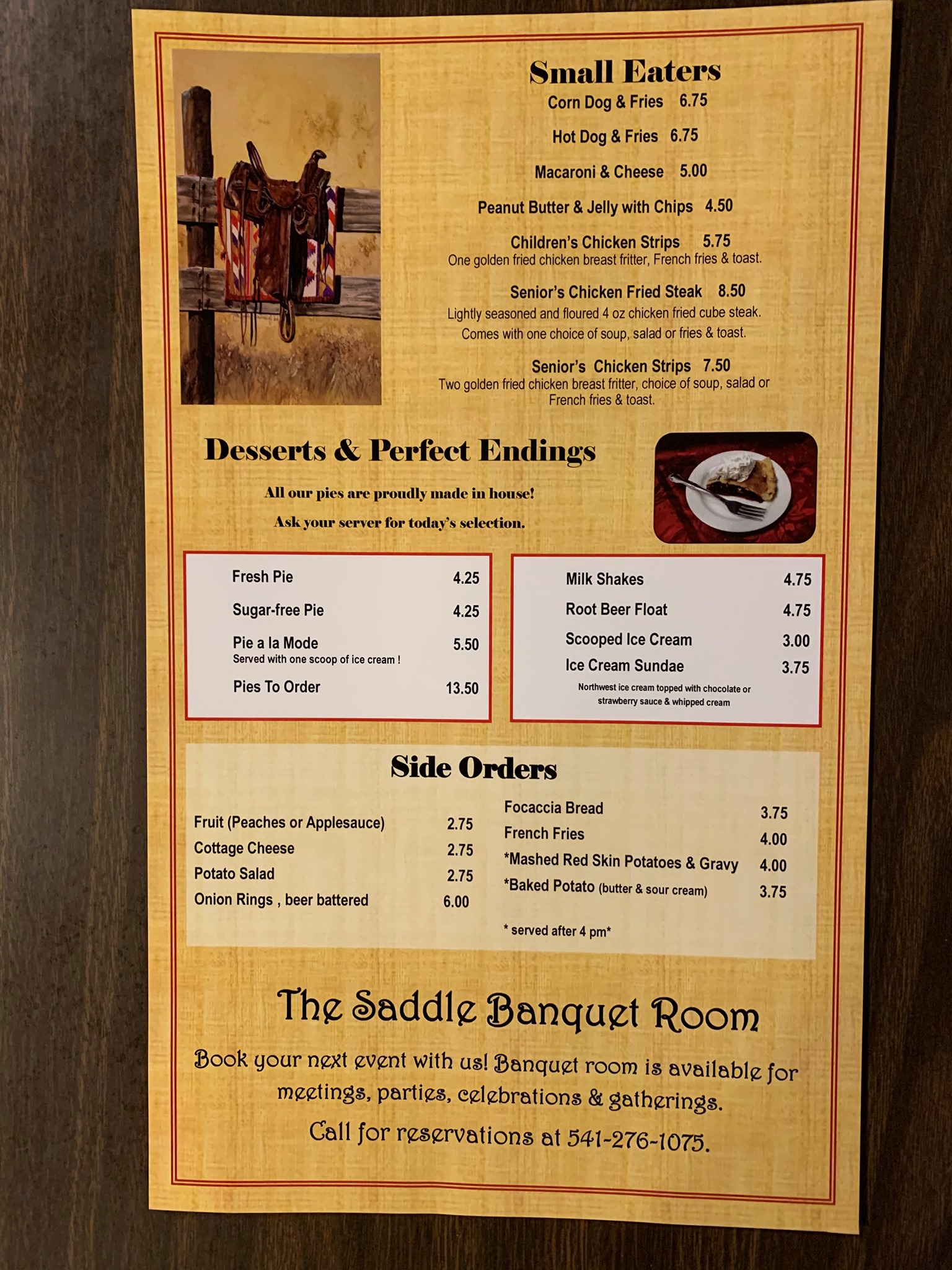 Small Eaters

Corn Dog & Fries 6.75

Hot Dog & Fries 6.75

Macaroni & Cheese 5.00

Peanut Butter & Jelly with Chips 4.50

Children's Chicken Strips 5.75
One golden fried chicken breast fritter, French fries & toast.

Senior's Chicken Fried Steak 8.50
Lightly seasoned and floured 4 oz chicken fried cube steak.
Comes with one choice of soup, salad or fries & toast.

Senior's Chicken Strips 7.50
Two golden fried chicken breast fritter, choice of soup, salad or French fries & toast.

Desserts & Perfect Endings

All our pies are proudly made in house!

Ask your server for today's selection.

Fresh Pie 4.25

Sugar-free Pie 4.25

Pie a la Mode 5.50
Served with one scoop of ice cream !

Pies To Order 13.50

Milk Shakes 4.75

Root Beer Float 4.75

Scooped Ice Cream 3.00

Ice Cream Sundae 3.75
Northwest ice cream topped with chocolate or strawberry sauce & whipped cream

Side Orders

Fruit (Peaches or Applesauce) 2.75
Cottage Cheese 2.75
Potato Salad 2.75
Onion Rings , beer battered 6.00

Focaccia Bread 3.75
French Fries 4.00
*Mashed Red Skin Potatoes & Gravy 4.00
*Baked Potato (butter & sour cream) 3.75

* served after 4 pm*

The Saddle Banquet Room

Book your next event with us! Banquet room is available for meetings, parties, celebrations & gatherings.

Call for reservations at 541-276-1075.